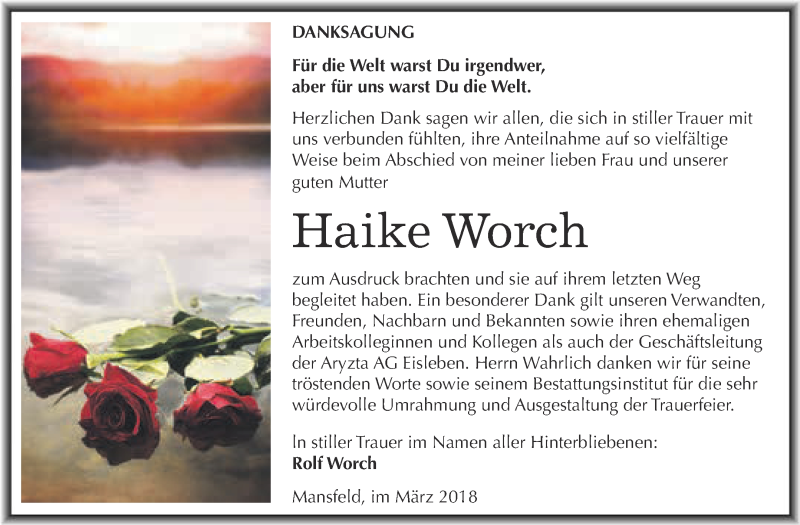 DANKSAGUNG

Für die Welt warst Du irgendwer, aber für uns warst Du die Welt.

Herzlichen Dank sagen wir allen, die sich in stiller Trauer mit uns verbunden fühlten, ihre Anteilnahme auf so vielfältige Weise beim Abschied von meiner lieben Frau und unserer guten Mutter

Haike Worch

zum Ausdruck brachten und sie auf ihrem letzten Weg begleitet haben. Ein besonderer Dank gilt unseren Verwandten, Freunden, Nachbarn und Bekannten sowie ihren ehemaligen Arbeitskolleginnen und Kollegen als auch der Geschäftsleitung der Aryzta AG Eisleben. Herrn Wahrlich danken wir für seine tröstenden Worte sowie seinem Bestattungsinstitut für die sehr würdevolle Umrahmung und Ausgestaltung der Trauerfeier.

In stiller Trauer im Namen aller Hinterbliebenen:
Rolf Worch

Mansfeld, im März 2018